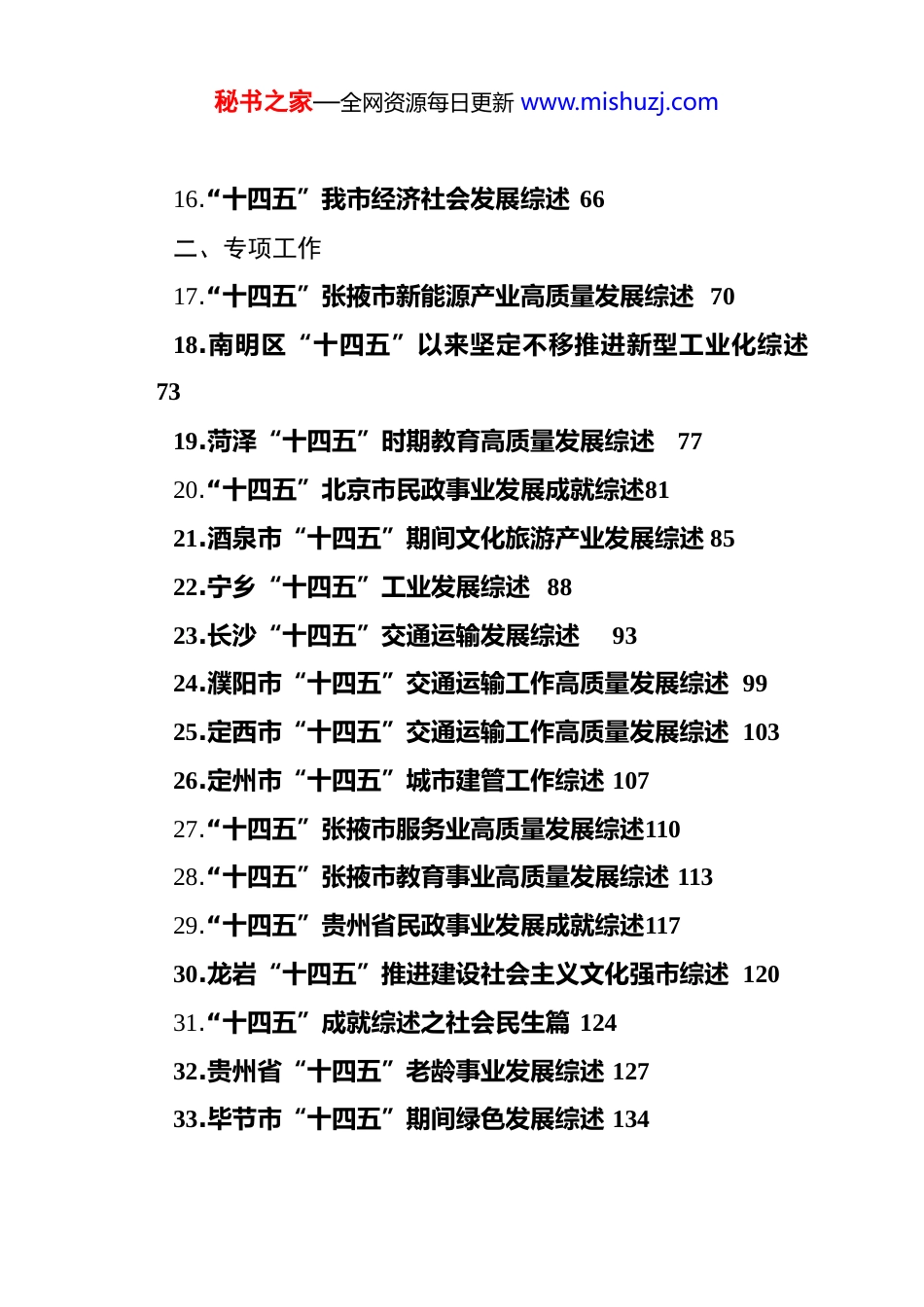 秘书之家—全网资源每日更新 www.mishuzj.com

16.“十四五”我市经济社会发展综述 66

二、专项工作

17.“十四五”张掖市新能源产业高质量发展综述 70

18.南明区“十四五”以来坚定不移推进新型工业化综述 73

19.菏泽“十四五”时期教育高质量发展综述 77

20.“十四五”北京市民政事业发展成就综述81

21.酒泉市“十四五”期间文化旅游产业发展综述 85

22.宁乡“十四五”工业发展综述 88

23.长沙“十四五”交通运输发展综述 93

24.濮阳市“十四五”交通运输工作高质量发展综述 99

25.定西市“十四五”交通运输工作高质量发展综述 103

26.定州市“十四五”城市建管工作综述 107

27.“十四五”张掖市服务业高质量发展综述110

28.“十四五”张掖市教育事业高质量发展综述 113

29.“十四五”贵州省民政事业发展成就综述117

30.龙岩“十四五”推进建设社会主义文化强市综述 120

31.“十四五”成就综述之社会民生篇 124

32.贵州省“十四五”老龄事业发展综述 127

33.毕节市“十四五”期间绿色发展综述 134